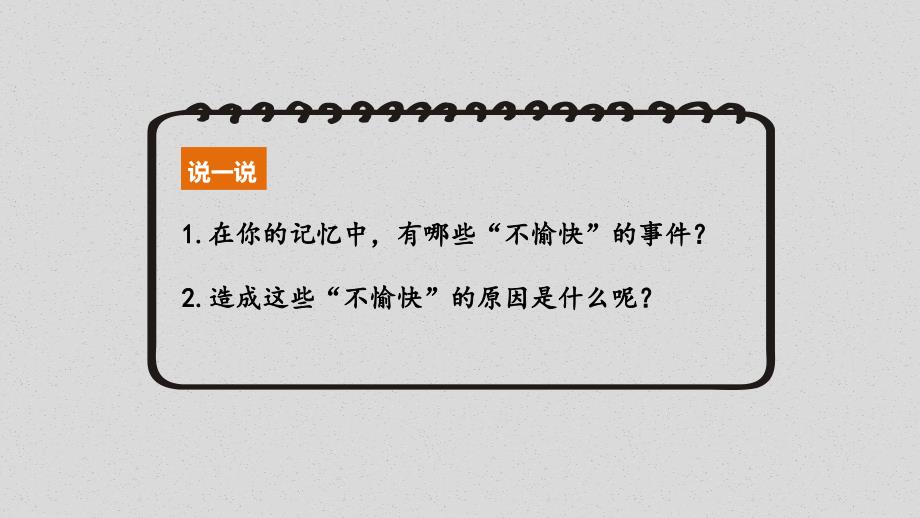 说一说

1. 在你的记忆中，有哪些“不愉快”的事件？

2. 造成这些“不愉快”的原因是什么呢？